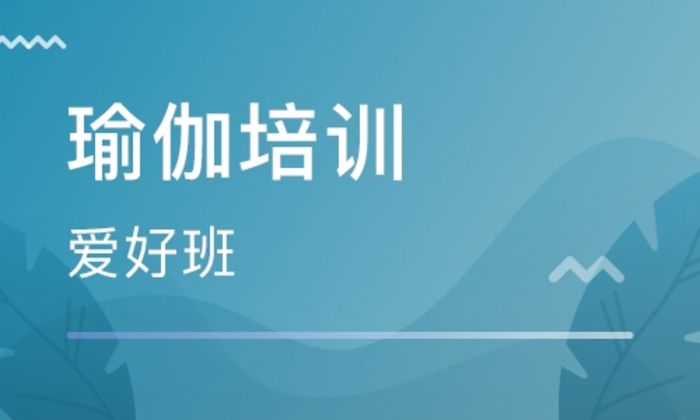 瑜伽培训

爱好班